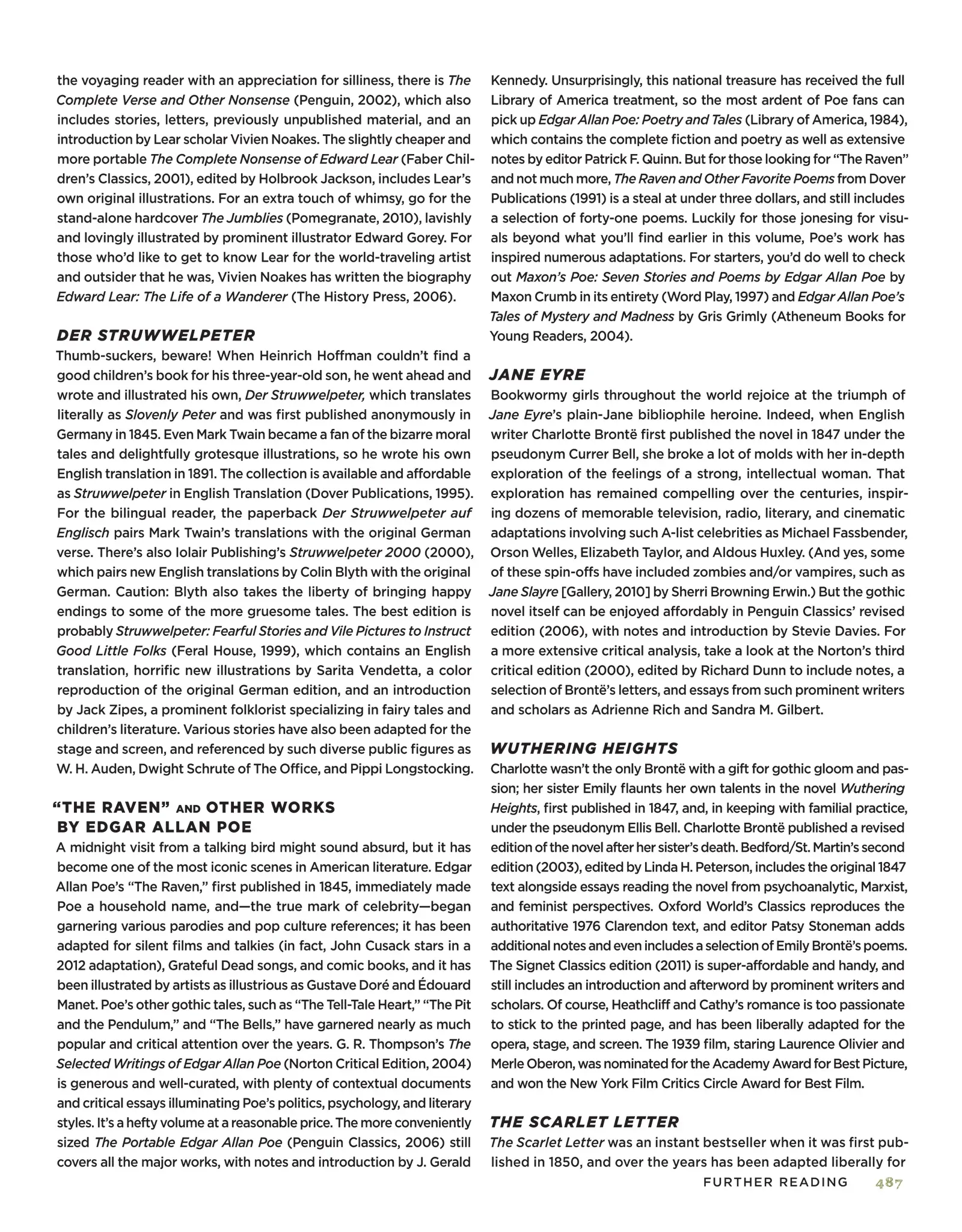 the voyaging reader with an appreciation for silliness, there is The Complete Verse and Other Nonsense (Penguin, 2002), which also includes stories, letters, previously unpublished material, and an introduction by Lear scholar Vivien Noakes. The slightly cheaper and more portable The Complete Nonsense of Edward Lear (Faber Children's Classics, 2001), edited by Holbrook Jackson, includes Lear's own original illustrations. For an extra touch of whimsy, go for the stand-alone hardcover The Jumblies (Pomegranate, 2010), lavishly and lovingly illustrated by prominent illustrator Edward Gorey. For those who'd like to get to know Lear for the world-traveling artist and outsider that he was, Vivien Noakes has written the biography Edward Lear: The Life of a Wanderer (The History Press, 2006).

DER STRUWWELPETER

Thumb-suckers, beware! When Heinrich Hoffman couldn't find a good children's book for his three-year-old son, he went ahead and wrote and illustrated his own, Der Struwwelpeter, which translates literally as Slovenly Peter and was first published anonymously in Germany in 1845. Even Mark Twain became a fan of the bizarre moral tales and delightfully grotesque illustrations, so he wrote his own English translation in 1891. The collection is available and affordable as Struwwelpeter in English Translation (Dover Publications, 1995). For the bilingual reader, the paperback Der Struwwelpeter auf Englisch pairs Mark Twain's translations with the original German verse. There's also Iolair Publishing's Struwwelpeter 2000 (2000), which pairs new English translations by Colin Blyth with the original German. Caution: Blyth also takes the liberty of bringing happy endings to some of the more gruesome tales. The best edition is probably Struwwelpeter: Fearful Stories and Vile Pictures to Instruct Good Little Folks (Feral House, 1999), which contains an English translation, horrific new illustrations by Sarita Vendetta, a color reproduction of the original German edition, and an introduction by Jack Zipes, a prominent folklorist specializing in fairy tales and children's literature. Various stories have also been adapted for the stage and screen, and referenced by such diverse public figures as W. H. Auden, Dwight Schrute of The Office, and Pippi Longstocking.

"THE RAVEN" AND OTHER WORKS BY EDGAR ALLAN POE

A midnight visit from a talking bird might sound absurd, but it has become one of the most iconic scenes in American literature. Edgar Allan Poe's "The Raven," first published in 1845, immediately made Poe a household name, and—the true mark of celebrity—began garnering various parodies and pop culture references; it has been adapted for silent films and talkies (in fact, John Cusack stars in a 2012 adaptation), Grateful Dead songs, and comic books, and it has been illustrated by artists as illustrious as Gustave Doré and Édouard Manet. Poe's other gothic tales, such as "The Tell-Tale Heart," "The Pit and the Pendulum," and "The Bells," have garnered nearly as much popular and critical attention over the years. G. R. Thompson's The Selected Writings of Edgar Allan Poe (Norton Critical Edition, 2004) is generous and well-curated, with plenty of contextual documents and critical essays illuminating Poe's politics, psychology, and literary styles. It's a hefty volume at a reasonable price. The more conveniently sized The Portable Edgar Allan Poe (Penguin Classics, 2006) still covers all the major works, with notes and introduction by J. Gerald Kennedy. Unsurprisingly, this national treasure has received the full Library of America treatment, so the most ardent of Poe fans can pick up Edgar Allan Poe: Poetry and Tales (Library of America, 1984), which contains the complete fiction and poetry as well as extensive notes by editor Patrick F. Quinn. But for those looking for "The Raven" and not much more, The Raven and Other Favorite Poems from Dover Publications (1991) is a steal at under three dollars, and still includes a selection of forty-one poems. Luckily for those jonesing for visuals beyond what you'll find earlier in this volume, Poe's work has inspired numerous adaptations. For starters, you'd do well to check out Maxon's Poe: Seven Stories and Poems by Edgar Allan Poe by Maxon Crumb in its entirety (Word Play, 1997) and Edgar Allan Poe's Tales of Mystery and Madness by Gris Grimly (Atheneum Books for Young Readers, 2004).

JANE EYRE

Bookwormy girls throughout the world rejoice at the triumph of Jane Eyre's plain-Jane bibliophile heroine. Indeed, when English writer Charlotte Brontë first published the novel in 1847 under the pseudonym Currer Bell, she broke a lot of molds with her in-depth exploration of the feelings of a strong, intellectual woman. That exploration has remained compelling over the centuries, inspiring dozens of memorable television, radio, literary, and cinematic adaptations involving such A-list celebrities as Michael Fassbender, Orson Welles, Elizabeth Taylor, and Aldous Huxley. (And yes, some of these spin-offs have included zombies and/or vampires, such as Jane Slayre [Gallery, 2010] by Sherri Browning Erwin.) But the gothic novel itself can be enjoyed affordably in Penguin Classics' revised edition (2006), with notes and introduction by Stevie Davies. For a more extensive critical analysis, take a look at the Norton's third critical edition (2000), edited by Richard Dunn to include notes, a selection of Brontë's letters, and essays from such prominent writers and scholars as Adrienne Rich and Sandra M. Gilbert.

WUTHERING HEIGHTS

Charlotte wasn't the only Brontë with a gift for gothic gloom and passion; her sister Emily flaunts her own talents in the novel Wuthering Heights, first published in 1847, and, in keeping with familial practice, under the pseudonym Ellis Bell. Charlotte Brontë published a revised edition of the novel after her sister's death. Bedford/St. Martin's second edition (2003), edited by Linda H. Peterson, includes the original 1847 text alongside essays reading the novel from psychoanalytic, Marxist, and feminist perspectives. Oxford World's Classics reproduces the authoritative 1976 Clarendon text, and editor Patsy Stoneman adds additional notes and even includes a selection of Emily Brontë's poems. The Signet Classics edition (2011) is super-affordable and handy, and still includes an introduction and afterword by prominent writers and scholars. Of course, Heathcliff and Cathy's romance is too passionate to stick to the printed page, and has been liberally adapted for the opera, stage, and screen. The 1939 film, staring Laurence Olivier and Merle Oberon, was nominated for the Academy Award for Best Picture, and won the New York Film Critics Circle Award for Best Film.

THE SCARLET LETTER

The Scarlet Letter was an instant bestseller when it was first published in 1850, and over the years has been adapted liberally for

FURTHER READING 487